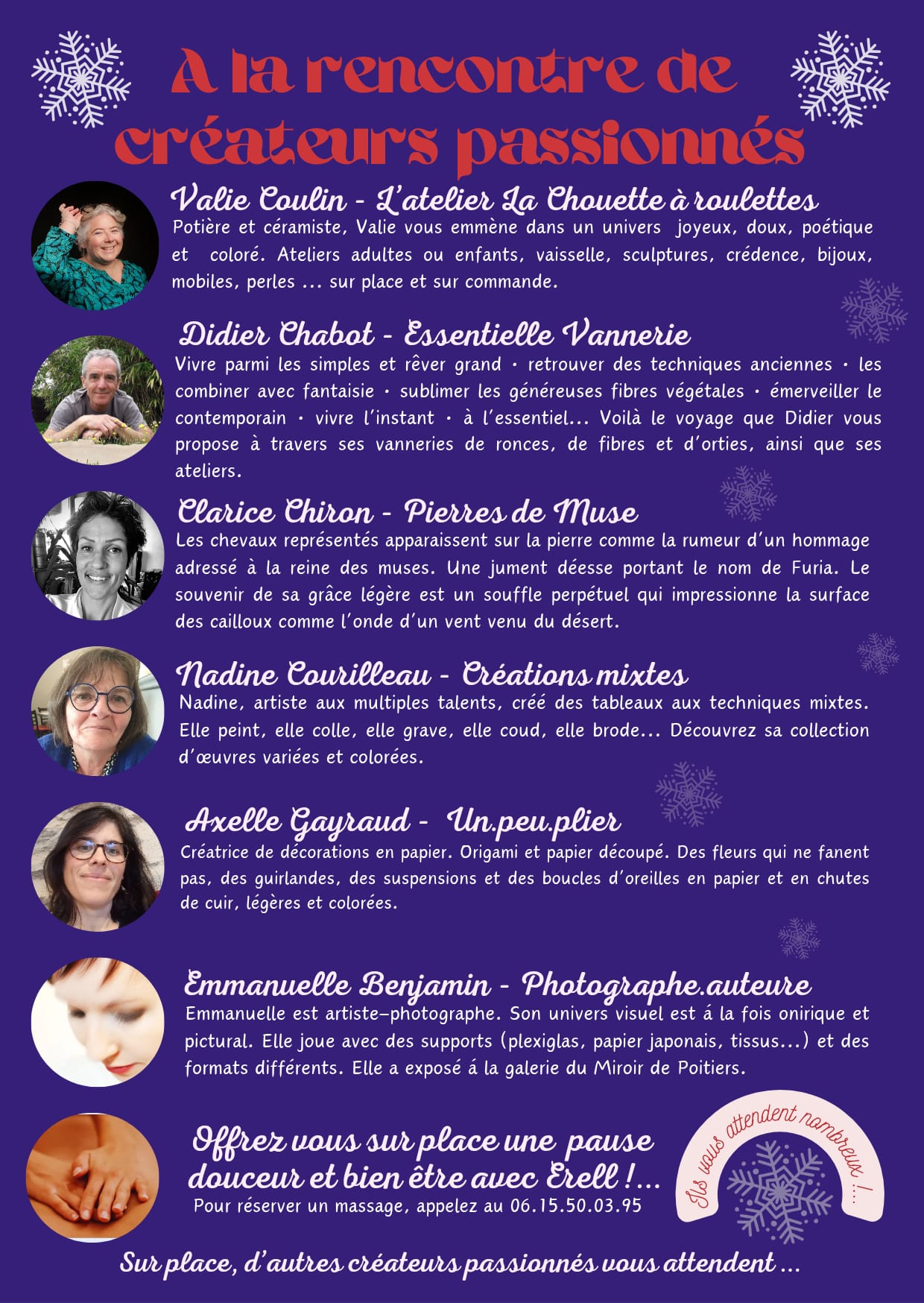 A la rencontre de créateurs passionnés

Valie Coulin - L'atelier La Chouette à roulettes
Potière et céramiste, Valie vous emmène dans un univers joyeux, doux, poétique et coloré. Ateliers adultes ou enfants, vaisselle, sculptures, crédence, bijoux, mobiles, perles ... sur place et sur commande.

Didier Chabot - Essentielle Vannerie
Vivre parmi les simples et rêver grand · retrouver des techniques anciennes · les combiner avec fantaisie · sublimer les généreuses fibres végétales · émerveiller le contemporain · vivre l'instant · à l'essentiel... Voilà le voyage que Didier vous propose à travers ses vanneries de ronces, de fibres et d'orties, ainsi que ses ateliers.

Clarice Chiron - Pierres de Muse
Les chevaux représentés apparaissent sur la pierre comme la rumeur d'un hommage adressé à la reine des muses. Une jument déesse portant le nom de Furia. Le souvenir de sa grâce légère est un souffle perpétuel qui impressionne la surface des cailloux comme l'onde d'un vent venu du désert.

Nadine Courilleau - Créations mixtes
Nadine, artiste aux multiples talents, créé des tableaux aux techniques mixtes. Elle peint, elle colle, elle grave, elle coud, elle brode... Découvrez sa collection d'œuvres variées et colorées.

Axelle Gayraud - Un.peu.plier
Créatrice de décorations en papier. Origami et papier découpé. Des fleurs qui ne fanent pas, des guirlandes, des suspensions et des boucles d'oreilles en papier et en chutes de cuir, légères et colorées.

Emmanuelle Benjamin - Photographe.auteure
Emmanuelle est artiste-photographe. Son univers visuel est á la fois onirique et pictural. Elle joue avec des supports (plexiglas, papier japonais, tissus...) et des formats différents. Elle a exposé á la galerie du Miroir de Poitiers.

Offrez vous sur place une pause douceur et bien être avec Erell !...
Pour réserver un massage, appelez au 06.15.50.03.95

Ils vous attendent nombreux !...

Sur place, d'autres créateurs passionnés vous attendent ...